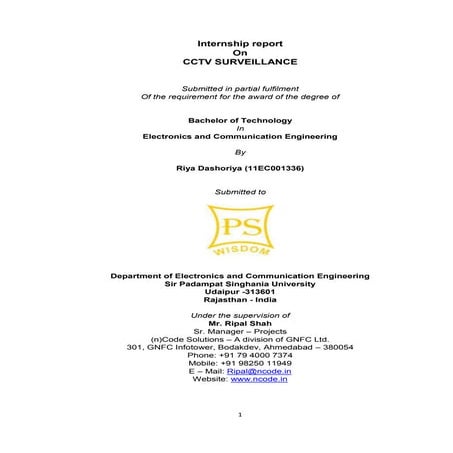 Internship report
On
CCTV SURVEILLANCE

Submitted in partial fulfilment
Of the requirement for the award of the degree of

Bachelor of Technology
In
Electronics and Communication Engineering

By

Riya Dashoriya (11EC001336)

Submitted to

PS
WISDOM

Department of Electronics and Communication Engineering
Sir Padampat Singhania University
Udaipur -313601
Rajasthan - India

Under the supervision of
Mr. Ripal Shah
Sr. Manager – Projects
(n)Code Solutions – A division of GNFC Ltd.
301, GNFC Infotower, Bodakdev, Ahmedabad – 380054
Phone: +91 79 4000 7374
Mobile: +91 98250 11949
E – Mail: Ripal@ncode.in
Website: www.ncode.in

1